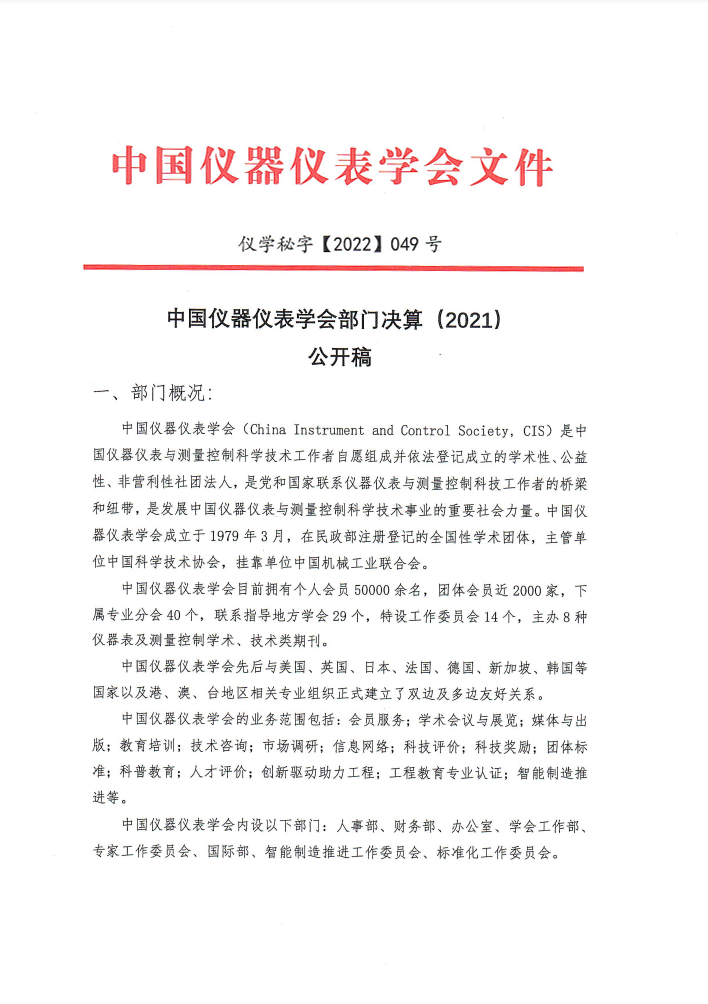 中国仪器仪表学会文件

仪学秘字【2022】049 号

中国仪器仪表学会部门决算（2021）
公开稿

一、部门概况:

中国仪器仪表学会（China Instrument and Control Society, CIS）是中国仪器仪表与测量控制科学技术工作者自愿组成并依法登记成立的学术性、公益性、非营利性社团法人，是党和国家联系仪器仪表与测量控制科技工作者的桥梁和纽带，是发展中国仪器仪表与测量控制科学技术事业的重要社会力量。中国仪器仪表学会成立于 1979 年 3 月，在民政部注册登记的全国性学术团体，主管单位中国科学技术协会，挂靠单位中国机械工业联合会。

中国仪器仪表学会目前拥有个人会员 50000 余名，团体会员近 2000 家，下属专业分会 40 个，联系指导地方学会 29 个，特设工作委员会 14 个，主办 8 种仪器表及测量控制学术、技术类期刊。

中国仪器仪表学会先后与美国、英国、日本、法国、德国、新加坡、韩国等国家以及港、澳、台地区相关专业组织正式建立了双边及多边友好关系。

中国仪器仪表学会的业务范围包括：会员服务；学术会议与展览；媒体与出版；教育培训；技术咨询；市场调研；信息网络；科技评价；科技奖励；团体标准；科普教育；人才评价；创新驱动助力工程；工程教育专业认证；智能制造推进等。

中国仪器仪表学会内设以下部门：人事部、财务部、办公室、学会工作部、专家工作委员会、国际部、智能制造推进工作委员会、标准化工作委员会。